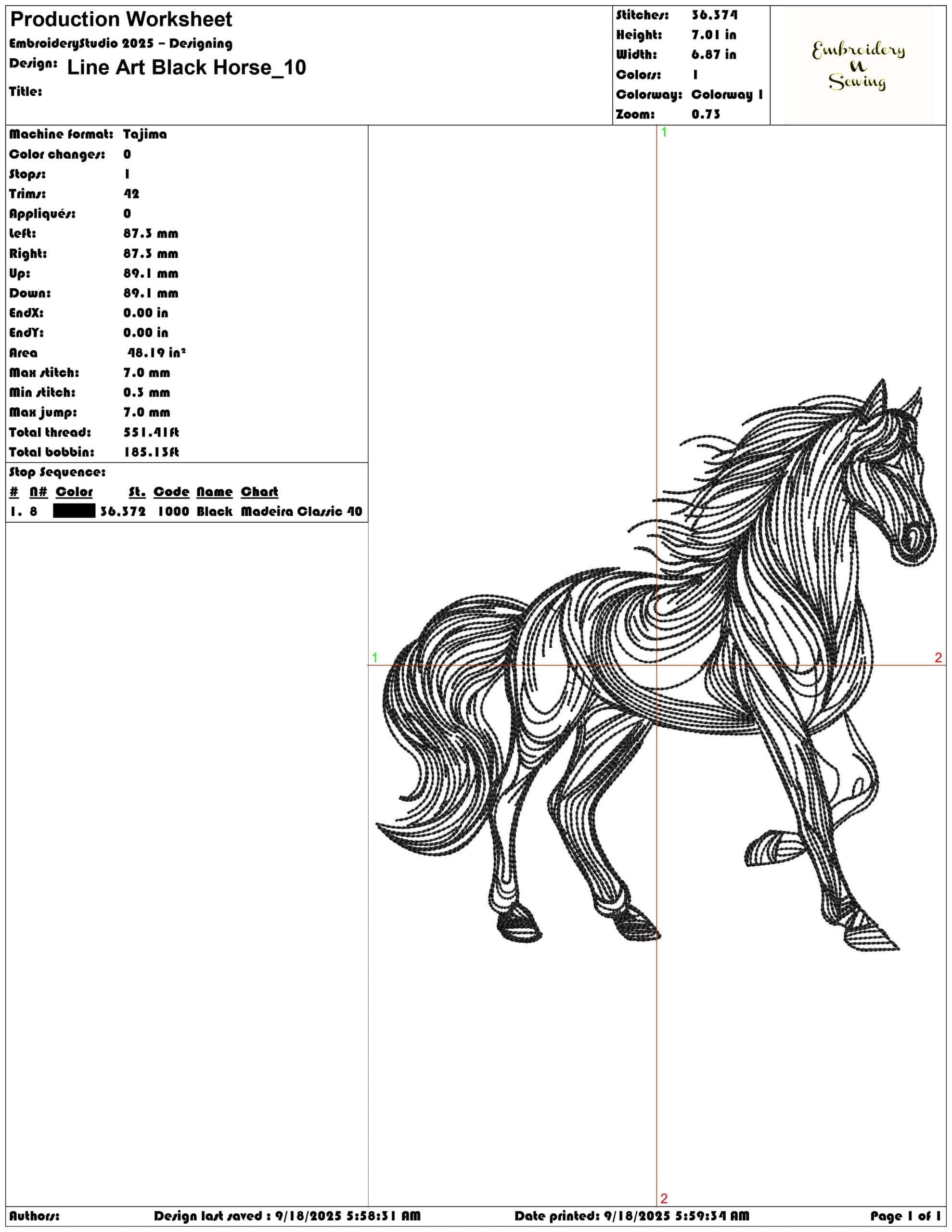 Production Worksheet
EmbroideryStudio 2025 – Designing
Design: Line Art Black Horse_10
Title:

Stitches: 36.374
Height: 7.01 in
Width: 6.87 in
Colors: 1
Colorway: Colorway 1
Zoom: 0.73

Embroidery N Sewing

Machine format: Tajima
Color changes: 0
Stops: 1
Trims: 42
Appliqués: 0
Left: 87.3 mm
Right: 87.3 mm
Up: 89.1 mm
Down: 89.1 mm
EndX: 0.00 in
EndY: 0.00 in
Area 48.19 in²
Max stitch: 7.0 mm
Min stitch: 0.3 mm
Max jump: 7.0 mm
Total thread: 551.41ft
Total bobbin: 185.13ft

Stop Sequence:

| # | N# | Color | St. | Code | Name | Chart |
|---|---|---|---|---|---|---|
| 1. | 8 | | 36.372 | 1000 | Black | Madeira Classic 40 |

1
1
2
2

Authors: Design last saved : 9/18/2025 5:58:31 AM Date printed: 9/18/2025 5:59:34 AM Page 1 of 1